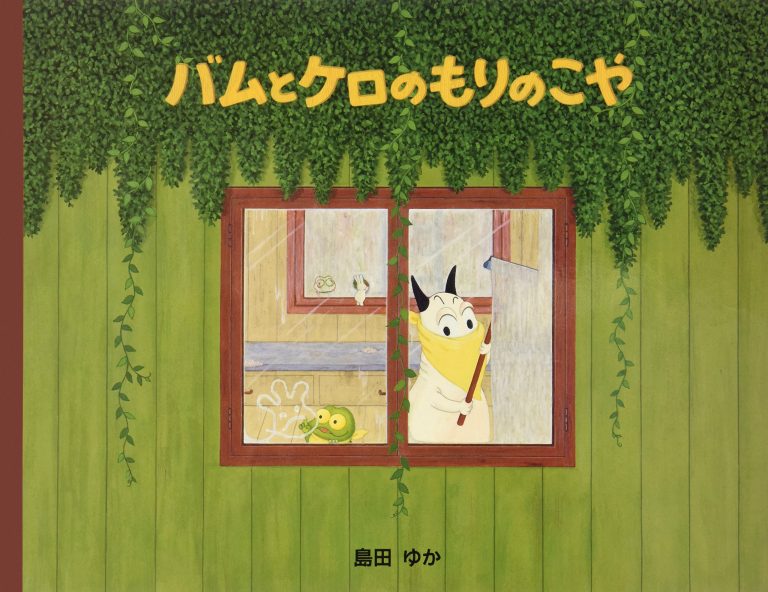 バムとケロのもりのこや

島田 ゆか